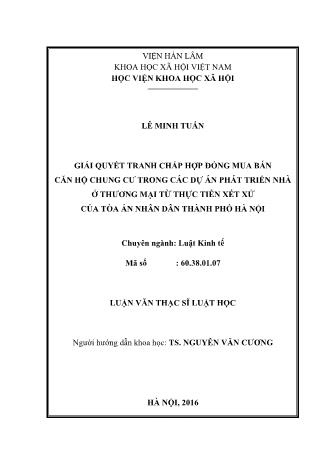 VIỆN HÀN LÂM
KHOA HỌC XÃ HỘI VIỆT NAM
HỌC VIỆN KHOA HỌC XÃ HỘI

LÊ MINH TUẤN

GIẢI QUYẾT TRANH CHẤP HỢP ĐỒNG MUA BÁN CĂN HỘ CHUNG CƯ TRONG CÁC DỰ ÁN PHÁT TRIỂN NHÀ Ở THƯƠNG MẠI TỪ THỰC TIỄN XÉT XỬ CỦA TÒA ÁN NHÂN DÂN THÀNH PHỐ HÀ NỘI

Chuyên ngành: Luật Kinh tế
Mã số : 60.38.01.07

LUẬN VĂN THẠC SĨ LUẬT HỌC

Người hướng dẫn khoa học: TS. NGUYỄN VĂN CƯƠNG

HÀ NỘI, 2016